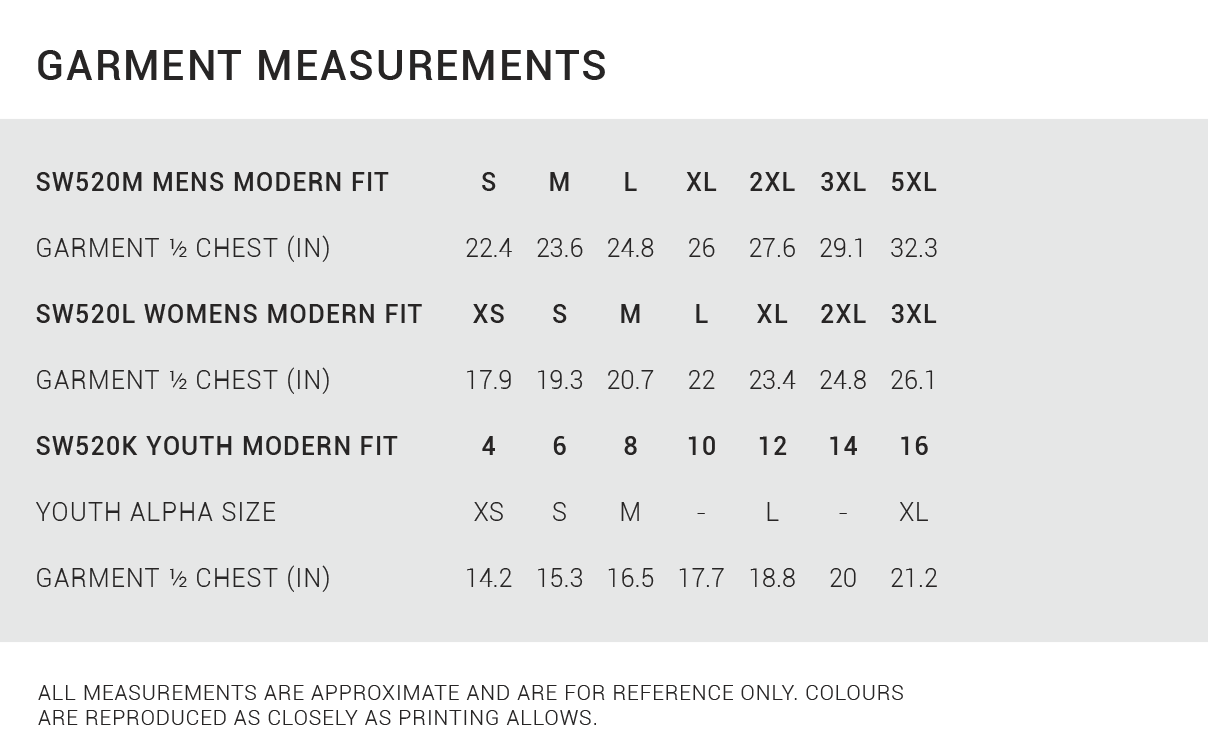 GARMENT MEASUREMENTS

| SW520M MENS MODERN FIT | S | M | L | XL | 2XL | 3XL | 5XL |
|---|---|---|---|---|---|---|---|
| GARMENT ½ CHEST (IN) | 22.4 | 23.6 | 24.8 | 26 | 27.6 | 29.1 | 32.3 |
| SW520L WOMENS MODERN FIT | XS | S | M | L | XL | 2XL | 3XL |
| GARMENT ½ CHEST (IN) | 17.9 | 19.3 | 20.7 | 22 | 23.4 | 24.8 | 26.1 |
| SW520K YOUTH MODERN FIT | 4 | 6 | 8 | 10 | 12 | 14 | 16 |
| YOUTH ALPHA SIZE | XS | S | M | - | L | - | XL |
| GARMENT ½ CHEST (IN) | 14.2 | 15.3 | 16.5 | 17.7 | 18.8 | 20 | 21.2 |

ALL MEASUREMENTS ARE APPROXIMATE AND ARE FOR REFERENCE ONLY. COLOURS ARE REPRODUCED AS CLOSELY AS PRINTING ALLOWS.